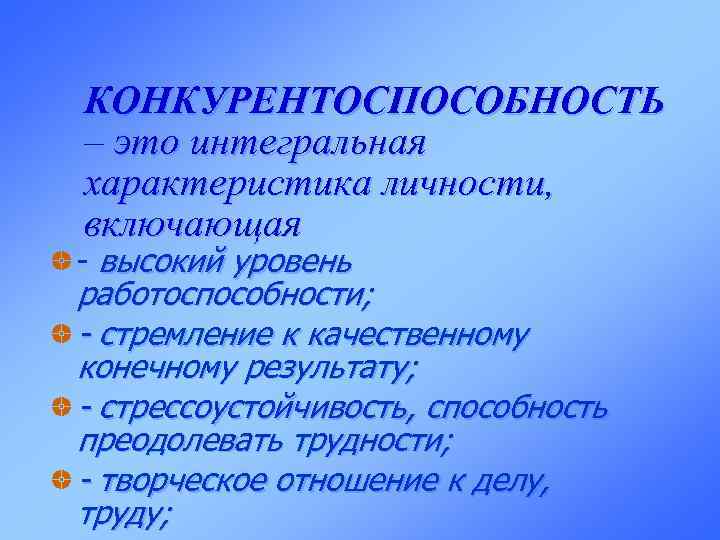 КОНКУРЕНТОСПОСОБНОСТЬ – это интегральная характеристика личности, включающая

- высокий уровень работоспособности;
- стремление к качественному конечному результату;
- стрессоустойчивость, способность преодолевать трудности;
- творческое отношение к делу, труду;